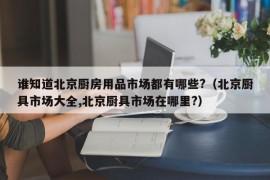 谁知道北京厨房用品市场都有哪些？（北京厨具市场大全,北京厨具市场在哪里?)